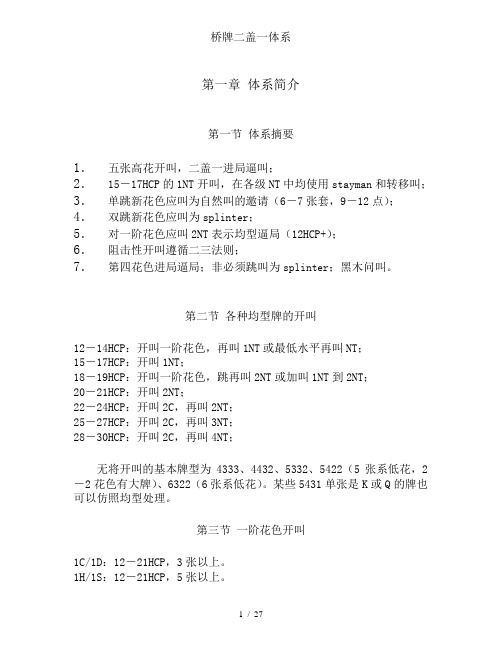 桥牌二盖一体系

第一章 体系简介

第一节 体系摘要

1. 五张高花开叫，二盖一进局逼叫；
2. 15－17HCP 的 1NT 开叫，在各级 NT 中均使用 stayman 和转移叫；
3. 单跳新花色应叫为自然叫的邀请（6－7 张套，9－12 点）；
4. 双跳新花色应叫为 splinter；
5. 对一阶花色应叫 2NT 表示均型逼局（12HCP+）；
6. 阻击性开叫遵循二三法则；
7. 第四花色进局逼局；非必须跳叫为 splinter；黑木问叫。

第二节 各种均型牌的开叫

12－14HCP：开叫一阶花色，再叫 1NT 或最低水平再叫 NT；
15－17HCP：开叫 1NT；
18－19HCP：开叫一阶花色，跳再叫 2NT 或加叫 1NT 到 2NT；
20－21HCP：开叫 2NT；
22－24HCP：开叫 2C，再叫 2NT；
25－27HCP：开叫 2C，再叫 3NT；
28－30HCP：开叫 2C，再叫 4NT；

无将开叫的基本牌型为 4333、4432、5332、5422（5 张系低花，2－2 花色有大牌）、6322（6 张系低花）。某些 5431 单张是 K 或 Q 的牌也可以仿照均型处理。

第三节 一阶花色开叫

1C/1D：12－21HCP，3 张以上。
1H/1S：12－21HCP，5 张以上。

1 / 27